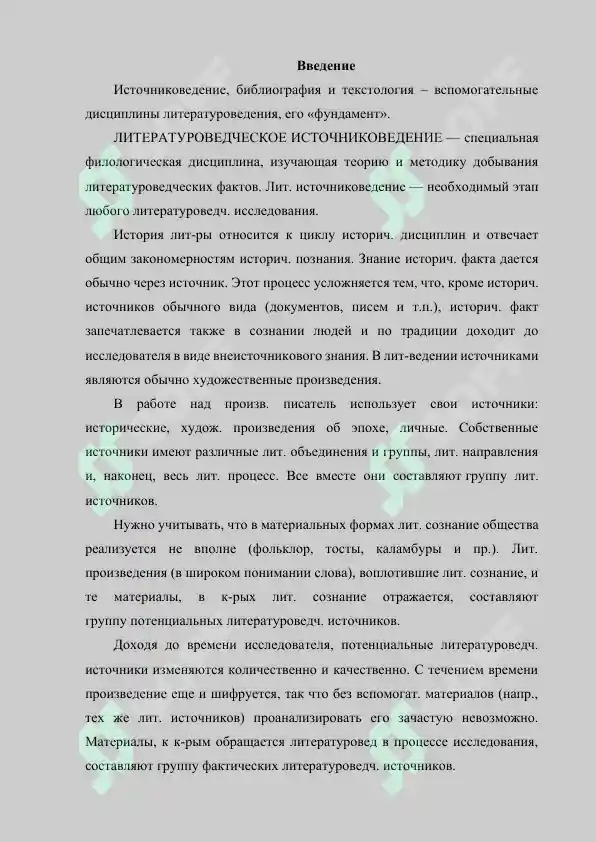 Введение

Источниковедение, библиография и текстология – вспомогательные дисциплины литературоведения, его «фундамент».

ЛИТЕРАТУРОВЕДЧЕСКОЕ ИСТОЧНИКОВЕДЕНИЕ — специальная филологическая дисциплина, изучающая теорию и методику добывания литературоведческих фактов. Лит. источниковедение — необходимый этап любого литературоведч. исследования.

История лит-ры относится к циклу историч. дисциплин и отвечает общим закономерностям историч. познания. Знание историч. факта дается обычно через источник. Этот процесс усложняется тем, что, кроме историч. источников обычного вида (документов, писем и т.п.), историч. факт запечатлевается также в сознании людей и по традиции доходит до исследователя в виде внеисточникового знания. В лит-ведении источниками являются обычно художественные произведения.

В работе над произв. писатель использует свои источники: исторические, худож. произведения об эпохе, личные. Собственные источники имеют различные лит. объединения и группы, лит. направления и, наконец, весь лит. процесс. Все вместе они составляют группу лит. источников.

Нужно учитывать, что в материальных формах лит. сознание общества реализуется не вполне (фольклор, тосты, каламбуры и пр.). Лит. произведения (в широком понимании слова), воплотившие лит. сознание, и те материалы, в к-рых лит. сознание отражается, составляют группу потенциальных литературоведч. источников.

Доходя до времени исследователя, потенциальные литературоведч. источники изменяются количественно и качественно. С течением времени произведение еще и шифруется, так что без вспомогат. материалов (напр., тех же лит. источников) проанализировать его зачастую невозможно. Материалы, к к-рым обращается литературовед в процессе исследования, составляют группу фактических литературоведч. источников.